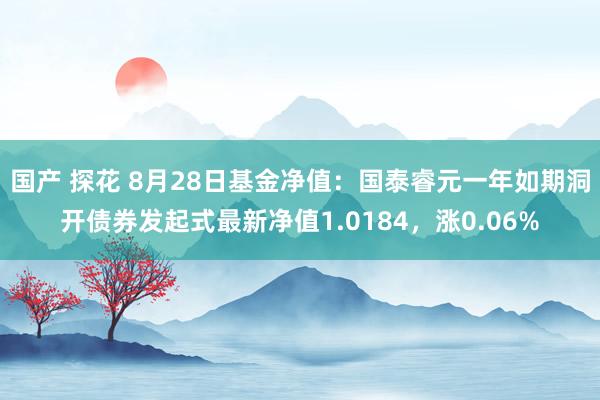 国产 探花 8月28日基金净值：国泰睿元一年如期洞开债券发起式最新净值1.0184，涨0.06%